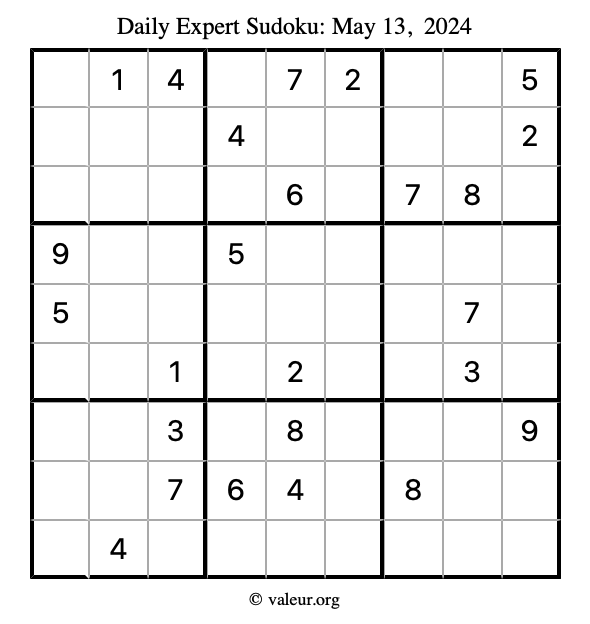 Daily Expert Sudoku: May 13, 2024

| | | | | | | | | |
|---|---|---|---|---|---|---|---|---|
| | 1 | 4 | | 7 | 2 | | | 5 |
| | | | 4 | | | | | 2 |
| | | | | 6 | | 7 | 8 | |
| 9 | | | 5 | | | | | |
| 5 | | | | | | | 7 | |
| | | 1 | | 2 | | | 3 | |
| | | 3 | | 8 | | | | 9 |
| | | 7 | 6 | 4 | | 8 | | |
| | 4 | | | | | | | |

© valeur.org